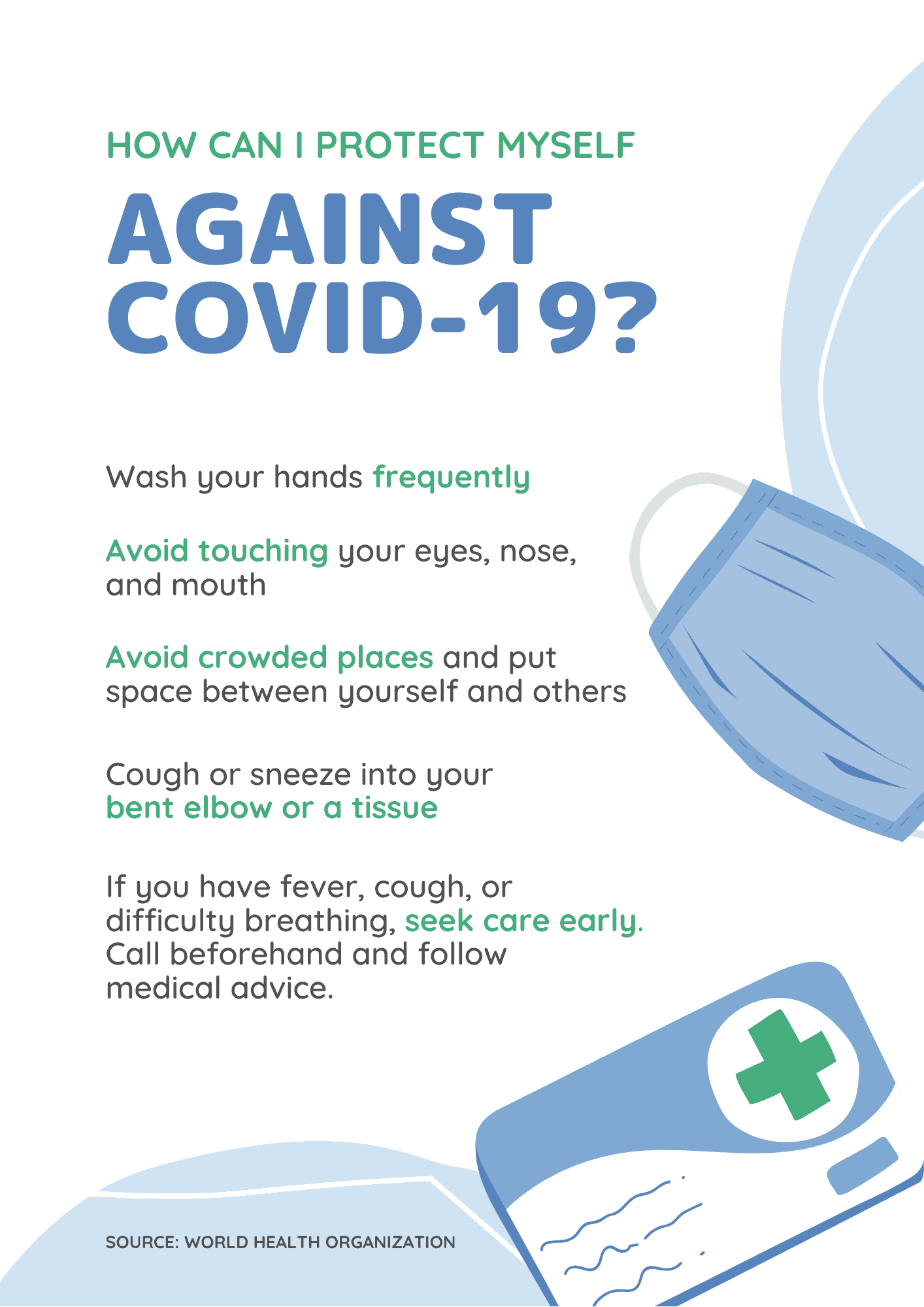 HOW CAN I PROTECT MYSELF

AGAINST
COVID-19?

Wash your hands frequently

Avoid touching your eyes, nose, and mouth

Avoid crowded places and put space between yourself and others

Cough or sneeze into your bent elbow or a tissue

If you have fever, cough, or difficulty breathing, seek care early. Call beforehand and follow medical advice.

SOURCE: WORLD HEALTH ORGANIZATION